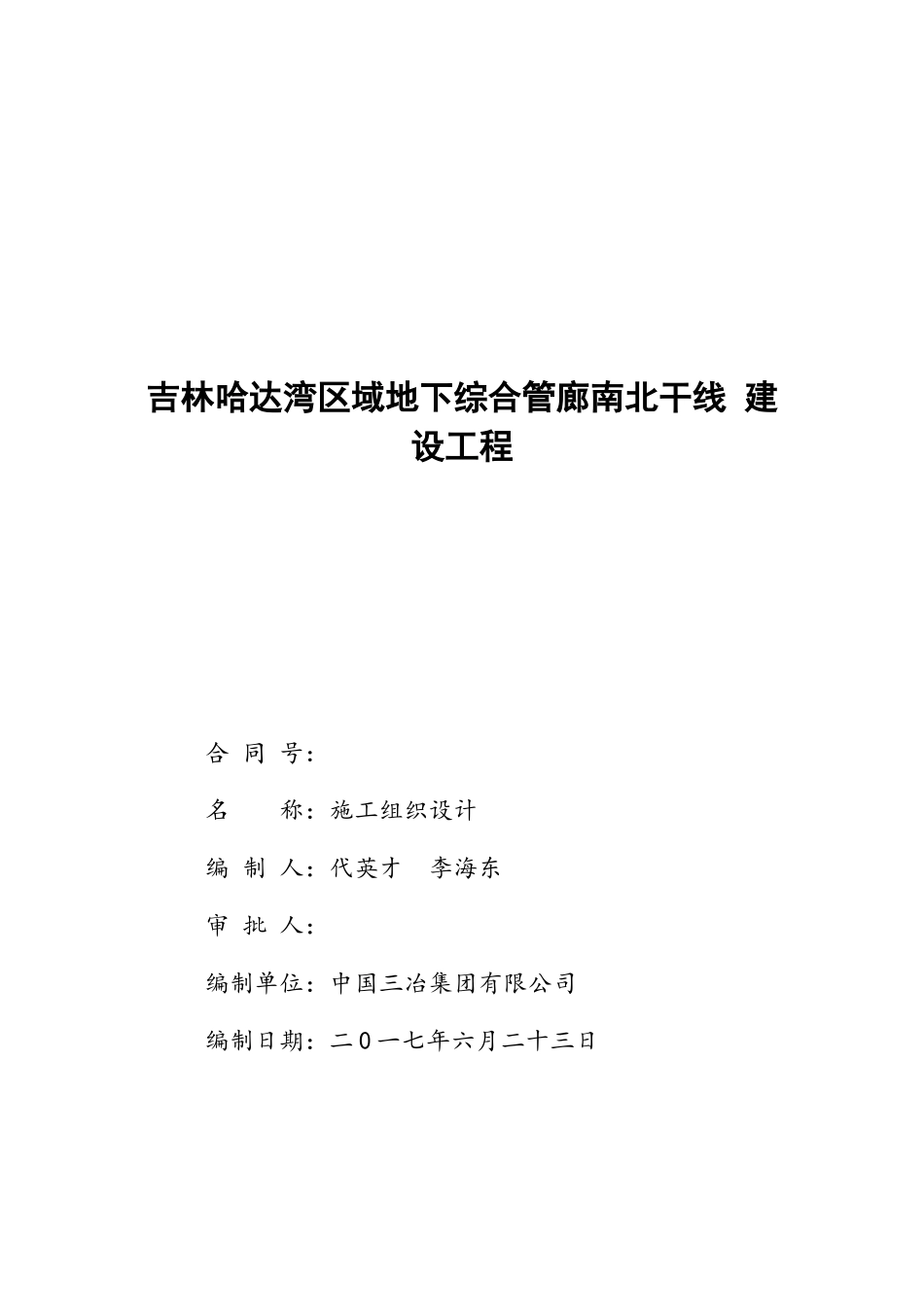 吉林哈达湾区域地下综合管廊南北干线 建设工程

合 同 号：

名 称：施工组织设计

编 制 人：代英才 李海东

审 批 人：

编制单位：中国三冶集团有限公司

编制日期：二０一七年六月二十三日